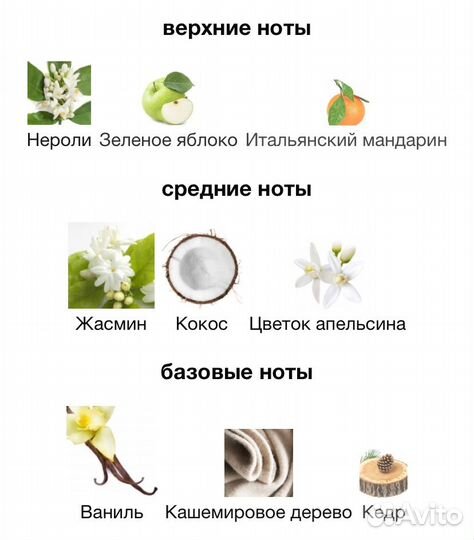 верхние ноты

Нероли Зеленое яблоко Итальянский мандарин

средние ноты

Жасмин Кокос Цветок апельсина

базовые ноты

Ваниль Кашемировое дерево Кедр

Avito